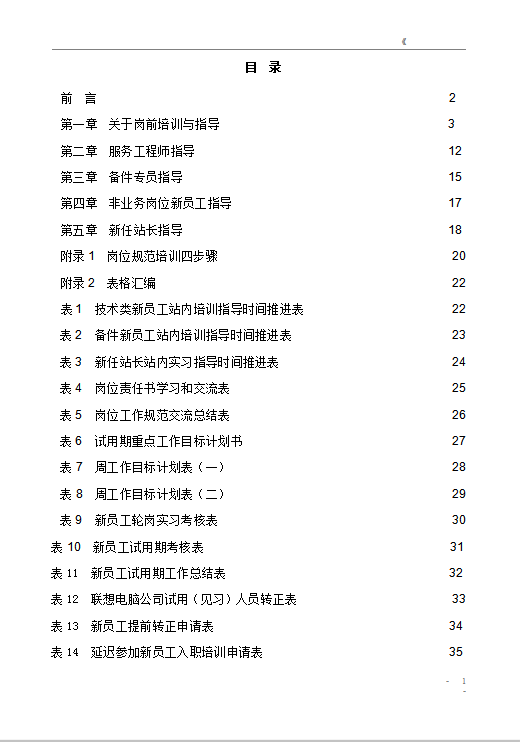 目 录

前 言 2

第一章 关于岗前培训与指导 3

第二章 服务工程师指导 12

第三章 备件专员指导 15

第四章 非业务岗位新员工指导 17

第五章 新任站长指导 18

附录 1 岗位规范培训四步骤 20

附录 2 表格汇编 22

表 1 技术类新员工站内培训指导时间推进表 22

表 2 备件新员工站内培训指导时间推进表 23

表 3 新任站长站内实习指导时间推进表 24

表 4 岗位责任书学习和交流表 25

表 5 岗位工作规范交流总结表 26

表 6 试用期重点工作目标计划书 27

表 7 周工作目标计划表（一） 28

表 8 周工作目标计划表（二） 29

表 9 新员工轮岗实习考核表 30

表 10 新员工试用期考核表 31

表 11 新员工试用期工作总结表 32

表 12 联想电脑公司试用（见习）人员转正表 33

表 13 新员工提前转正申请表 34

表 14 延迟参加新员工入职培训申请表 35

- 1
-